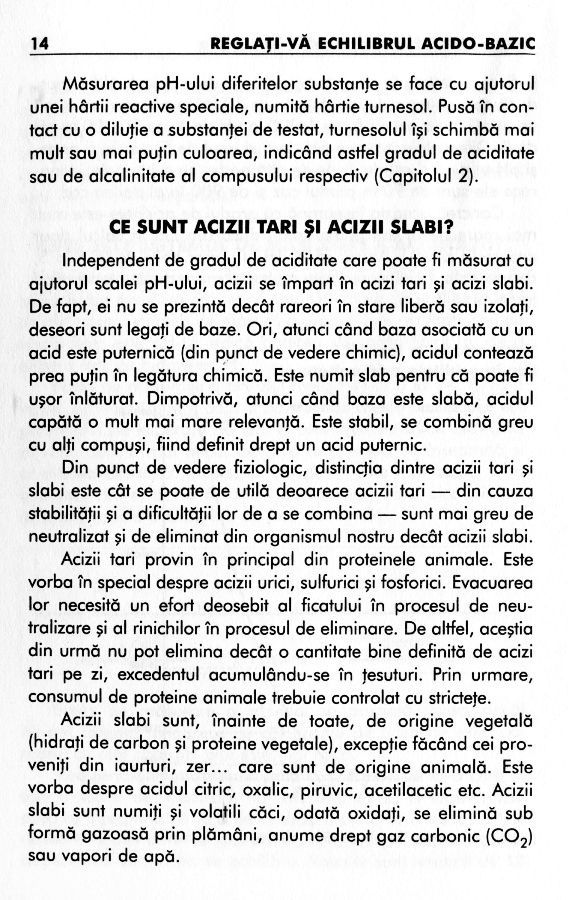 14 REGLAȚI-VĂ ECHILIBRUL ACIDO-BAZIC

Măsurarea pH-ului diferitelor substanțe se face cu ajutorul unei hârtii reactive speciale, numită hârtie turnesol. Pusă în contact cu o diluție a substanței de testat, turnesolul își schimbă mai mult sau mai puțin culoarea, indicând astfel gradul de aciditate sau de alcalinitate al compusului respectiv (Capitolul 2).

CE SUNT ACIZII TARI ȘI ACIZII SLABI?

Independent de gradul de aciditate care poate fi măsurat cu ajutorul scalei pH-ului, acizii se împart în acizi tari și acizi slabi. De fapt, ei nu se prezintă decât rareori în stare liberă sau izolați, deseori sunt legați de baze. Ori, atunci când baza asociată cu un acid este puternică (din punct de vedere chimic), acidul contează prea puțin în legătura chimică. Este numit slab pentru că poate fi ușor înlăturat. Dimpotrivă, atunci când baza este slabă, acidul capătă o mult mai mare relevanță. Este stabil, se combină greu cu alți compuși, fiind definit drept un acid puternic.

Din punct de vedere fiziologic, distincția dintre acizii tari și slabi este cât se poate de utilă deoarece acizii tari — din cauza stabilității și a dificultății lor de a se combina — sunt mai greu de neutralizat și de eliminat din organismul nostru decât acizii slabi.

Acizii tari provin în principal din proteinele animale. Este vorba în special despre acizii urici, sulfurici și fosforici. Evacuarea lor necesită un efort deosebit al ficatului în procesul de neutralizare și al rinichilor în procesul de eliminare. De altfel, aceștia din urmă nu pot elimina decât o cantitate bine definită de acizi tari pe zi, excedentul acumulându-se în țesuturi. Prin urmare, consumul de proteine animale trebuie controlat cu strictețe.

Acizii slabi sunt, înainte de toate, de origine vegetală (hidrați de carbon și proteine vegetale), excepție făcând cei proveniți din iaurturi, zer... care sunt de origine animală. Este vorba despre acidul citric, oxalic, piruvic, acetilacetic etc. Acizii slabi sunt numiți și volatili căci, odată oxidați, se elimină sub formă gazoasă prin plămâni, anume drept gaz carbonic ($CO_2$) sau vapori de apă.